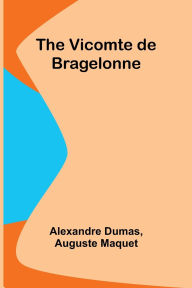 The Vicomte de Bragelonne

Alexandre Dumas, Auguste Maquet